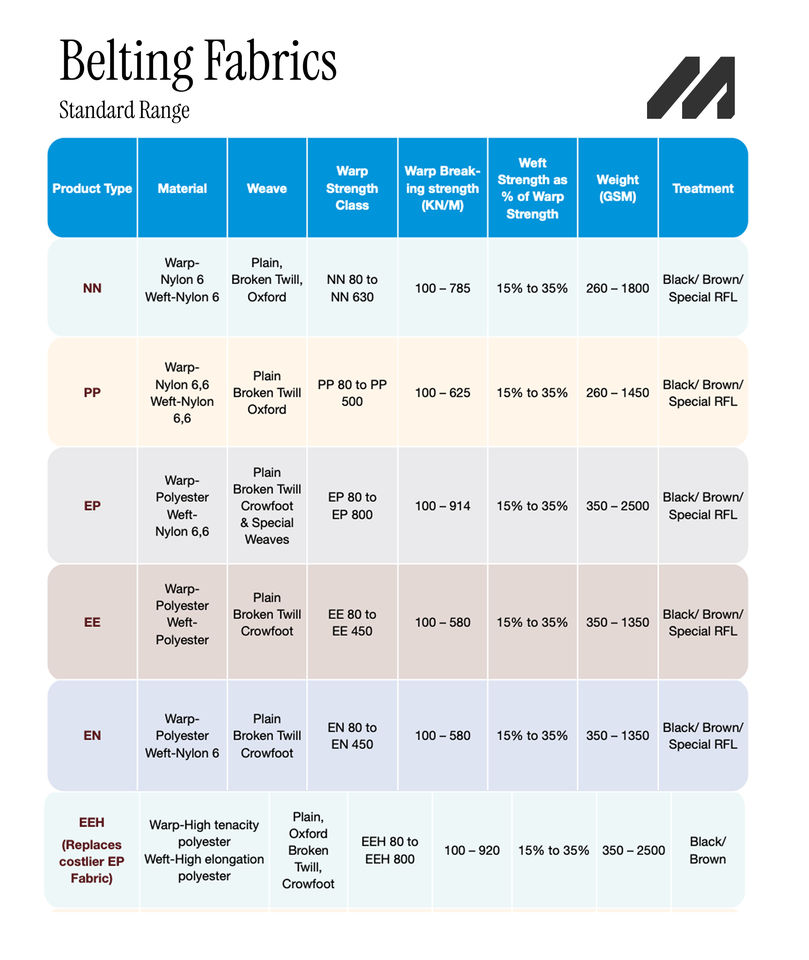 Belting Fabrics
Standard Range

| Product Type | Material | Weave | Warp Strength Class | Warp Breaking strength (KN/M) | Weft Strength as % of Warp Strength | Weight (GSM) | Treatment |
|---|---|---|---|---|---|---|---|
| NN | Warp-Nylon 6 Weft-Nylon 6 | Plain, Broken Twill, Oxford | NN 80 to NN 630 | 100 – 785 | 15% to 35% | 260 – 1800 | Black/ Brown/ Special RFL |
| PP | Warp-Nylon 6,6 Weft-Nylon 6,6 | Plain Broken Twill Oxford | PP 80 to PP 500 | 100 – 625 | 15% to 35% | 260 – 1450 | Black/ Brown/ Special RFL |
| EP | Warp-Polyester Weft-Nylon 6,6 | Plain Broken Twill Crowfoot & Special Weaves | EP 80 to EP 800 | 100 – 914 | 15% to 35% | 350 – 2500 | Black/ Brown/ Special RFL |
| EE | Warp-Polyester Weft-Polyester | Plain Broken Twill Crowfoot | EE 80 to EE 450 | 100 – 580 | 15% to 35% | 350 – 1350 | Black/ Brown/ Special RFL |
| EN | Warp-Polyester Weft-Nylon 6 | Plain Broken Twill Crowfoot | EN 80 to EN 450 | 100 – 580 | 15% to 35% | 350 – 1350 | Black/ Brown/ Special RFL |
| EEH (Replaces costlier EP Fabric) | Warp-High tenacity polyester Weft-High elongation polyester | Plain, Oxford Broken Twill, Crowfoot | EEH 80 to EEH 800 | 100 – 920 | 15% to 35% | 350 – 2500 | Black/ Brown |